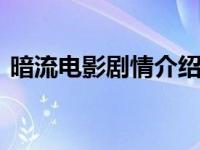 暗流电影剧情介绍